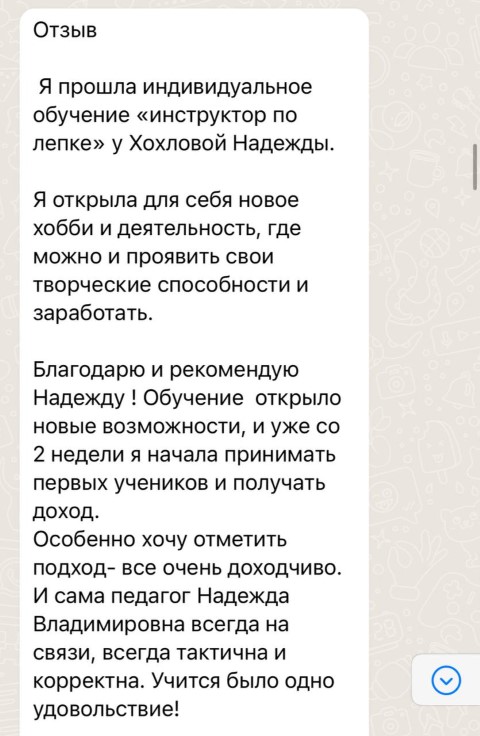 Отзыв

Я прошла индивидуальное обучение «инструктор по лепке» у Хохловой Надежды.

Я открыла для себя новое хобби и деятельность, где можно и проявить свои творческие способности и заработать.

Благодарю и рекомендую Надежду ! Обучение открыло новые возможности, и уже со 2 недели я начала принимать первых учеников и получать доход.
Особенно хочу отметить подход- все очень доходчиво. И сама педагог Надежда Владимировна всегда на связи, всегда тактична и корректна. Учится было одно удовольствие!